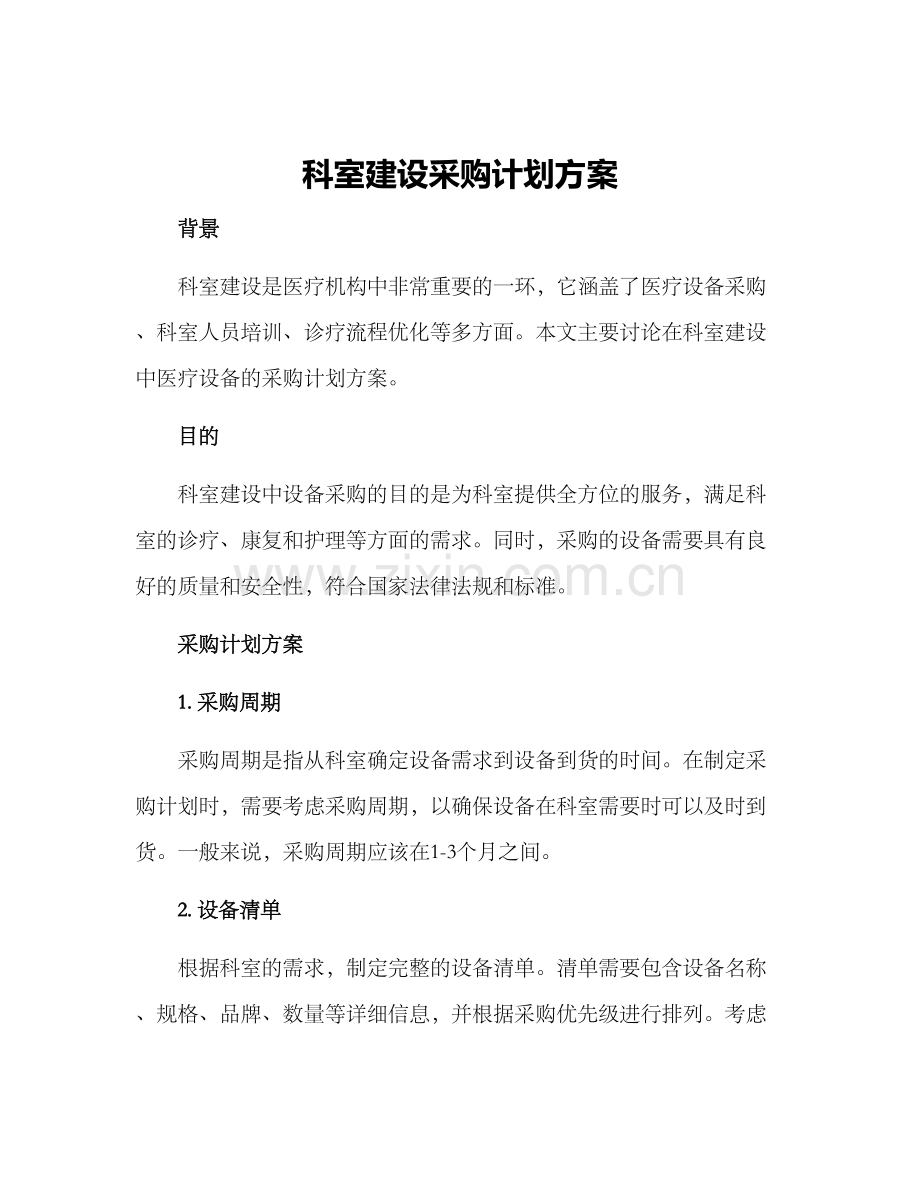 科室建设采购计划方案

背景

科室建设是医疗机构中非常重要的一环，它涵盖了医疗设备采购、科室人员培训、诊疗流程优化等多方面。本文主要讨论在科室建设中医疗设备的采购计划方案。

目的

科室建设中设备采购的目的是为科室提供全方位的服务，满足科室的诊疗、康复和护理等方面的需求。同时，采购的设备需要具有良好的质量和安全性，符合国家法律法规和标准。

zixin.com.cn

采购计划方案

1. 采购周期

采购周期是指从科室确定设备需求到设备到货的时间。在制定采购计划时，需要考虑采购周期，以确保设备在科室需要时可以及时到货。一般来说，采购周期应该在1-3个月之间。

2. 设备清单

根据科室的需求，制定完整的设备清单。清单需要包含设备名称、规格、品牌、数量等详细信息，并根据采购优先级进行排列。考虑